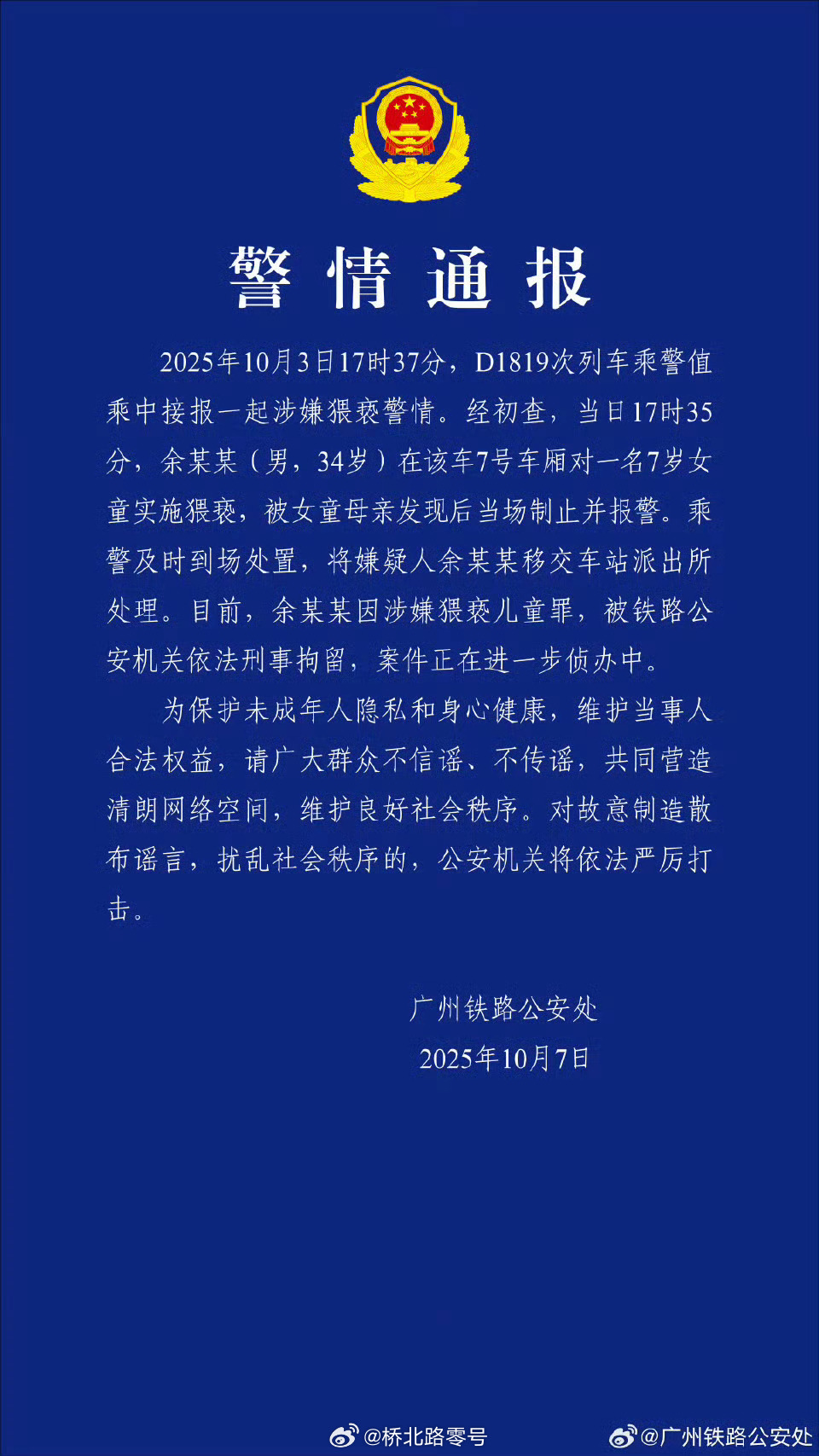 警情通报

2025年10月3日17时37分，D1819次列车乘警值乘中接报一起涉嫌猥亵警情。经初查，当日17时35分，余某某（男，34岁）在该车7号车厢对一名7岁女童实施猥亵，被女童母亲发现后当场制止并报警。乘警及时到场处置，将嫌疑人余某某移交车站派出所处理。目前，余某某因涉嫌猥亵儿童罪，被铁路公安机关依法刑事拘留，案件正在进一步侦办中。

为保护未成年人隐私和身心健康，维护当事人合法权益，请广大群众不信谣、不传谣，共同营造清朗网络空间，维护良好社会秩序。对故意制造散布谣言，扰乱社会秩序的，公安机关将依法严厉打击。

广州铁路公安处
2025年10月7日

@桥北路零号 @广州铁路公安处